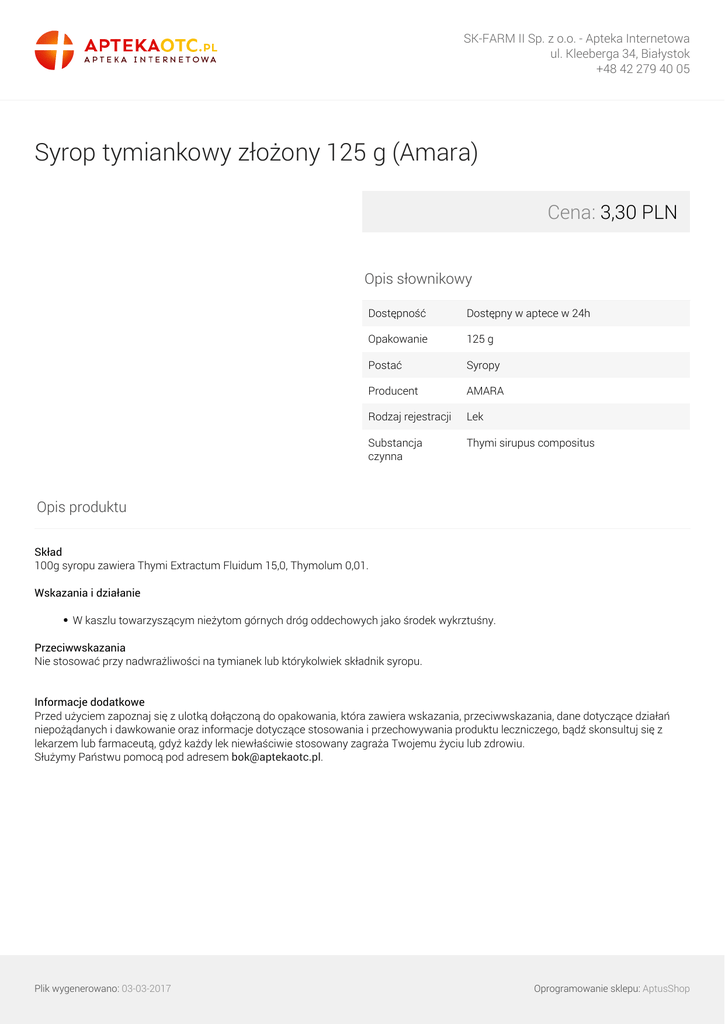 APTEKAOTC.PL
APTEKA INTERNETOWA

SK-FARM II Sp. z o.o. - Apteka Internetowa
ul. Kleeberga 34, Białystok
+48 42 279 40 05

Syrop tymiankowy złożony 125 g (Amara)

Cena: 3,30 PLN

Opis słownikowy

| Dostępność | Dostępny w aptece w 24h |
|---|---|
| Opakowanie | 125 g |
| Postać | Syropy |
| Producent | AMARA |
| Rodzaj rejestracji | Lek |
| Substancja czynna | Thymi sirupus compositus |

Opis produktu

Skład
100g syropu zawiera Thymi Extractum Fluidum 15,0, Thymolum 0,01.

Wskazania i działanie

• W kaszlu towarzyszącym nieżytom górnych dróg oddechowych jako środek wykrztuśny.

Przeciwwskazania
Nie stosować przy nadwrażliwości na tymianek lub którykolwiek składnik syropu.

Informacje dodatkowe
Przed użyciem zapoznaj się z ulotką dołączoną do opakowania, która zawiera wskazania, przeciwwskazania, dane dotyczące działań niepożądanych i dawkowanie oraz informacje dotyczące stosowania i przechowywania produktu leczniczego, bądź skonsultuj się z lekarzem lub farmaceutą, gdyż każdy lek niewłaściwie stosowany zagraża Twojemu życiu lub zdrowiu.
Służymy Państwu pomocą pod adresem bok@aptekaotc.pl.

Plik wygenerowano: 03-03-2017

Oprogramowanie sklepu: AptusShop